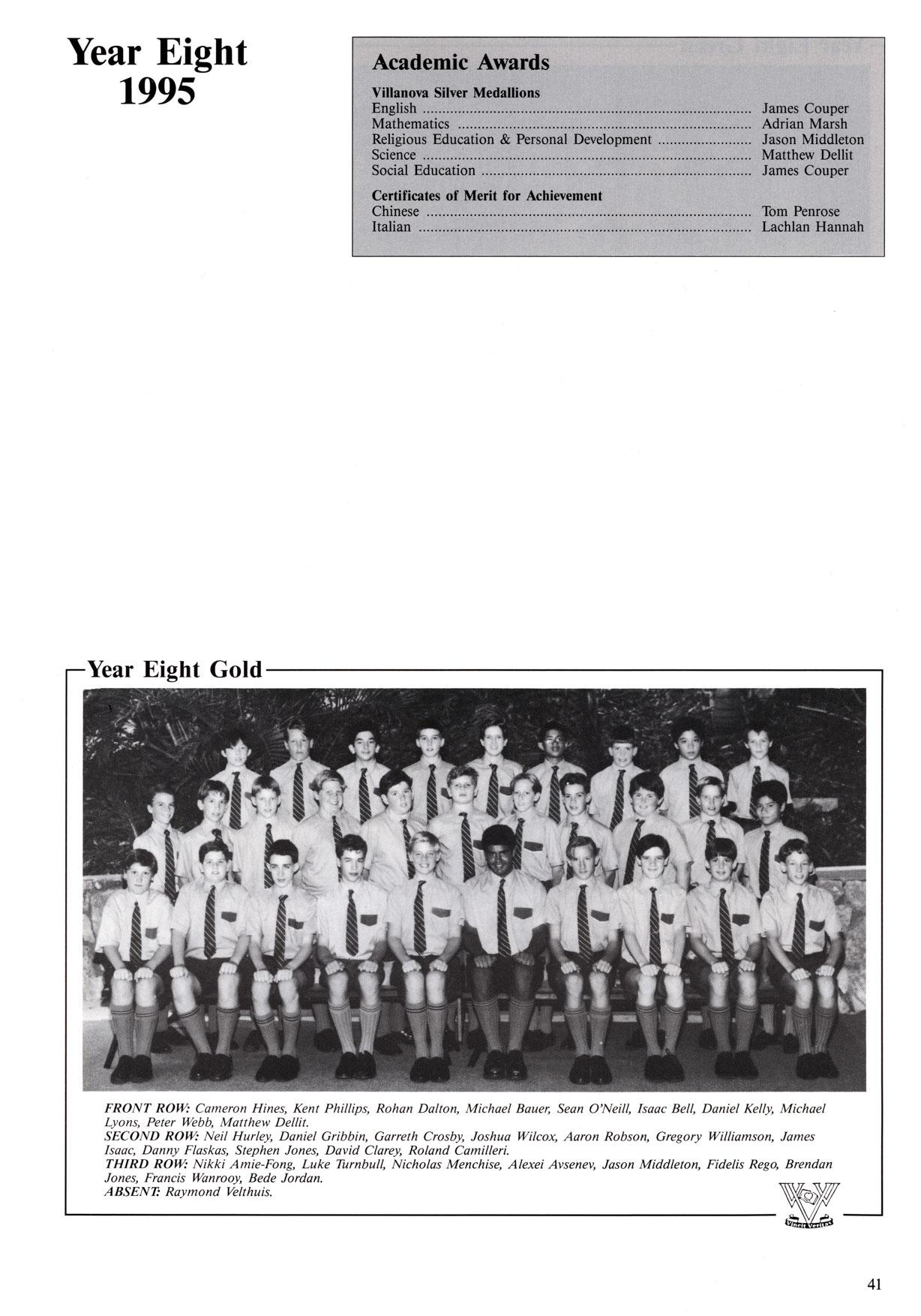 Year Eight
1995

Academic Awards

Villanova Silver Medallions
English James Couper
Mathematics Adrian Marsh
Religious Education & Personal Development Jason Middleton
Science Matthew Dellit
Social Education James Couper

Certificates of Merit for Achievement
Chinese Tom Penrose
Italian Lachlan Hannah

Year Eight Gold

FRONT ROW: Cameron Hines, Kent Phillips, Rohan Dalton, Michael Bauer, Sean O'Neill, Isaac Bell, Daniel Kelly, Michael Lyons, Peter Webb, Matthew Dellit.
SECOND ROW: Neil Hurley, Daniel Gribbin, Garreth Crosby, Joshua Wilcox, Aaron Robson, Gregory Williamson, James Isaac, Danny Flaskas, Stephen Jones, David Clarey, Roland Camilleri.
THIRD ROW: Nikki Amie-Fong, Luke Turnbull, Nicholas Menchise, Alexei Avsenev, Jason Middleton, Fidelis Rego, Brendan Jones, Francis Wanrooy, Bede Jordan.
ABSENT: Raymond Velthuis.

Vincit Veritas

41